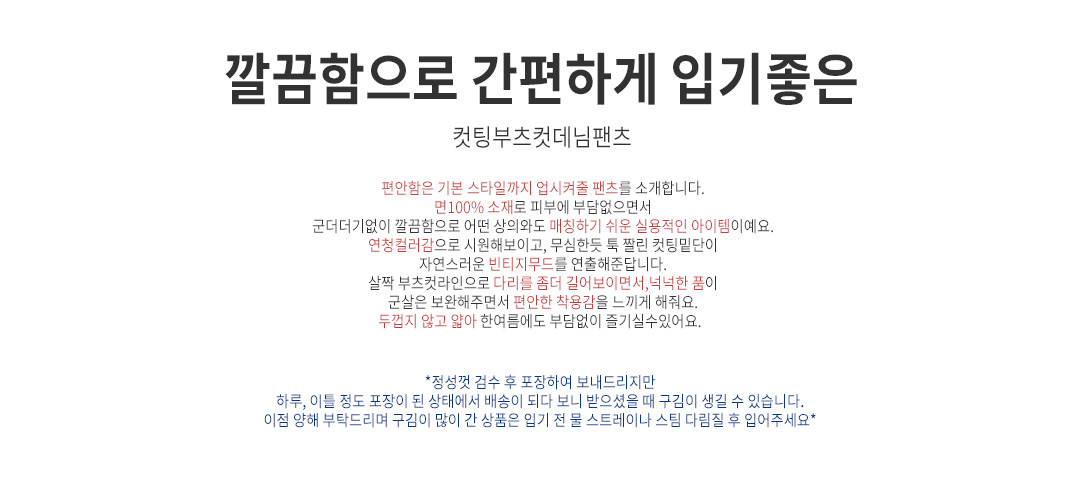 깔끔함으로 간편하게 입기좋은

컷팅부츠컷데님팬츠

편안함은 기본 스타일까지 업시켜줄 팬츠를 소개합니다.
면100% 소재로 피부에 부담없으면서
군더더기없이 깔끔함으로 어떤 상의와도 매칭하기 쉬운 실용적인 아이템이예요.
연청컬러감으로 시원해보이고, 무심한듯 툭 짤린 컷팅밑단이
자연스러운 빈티지무드를 연출해준답니다.
살짝 부츠컷라인으로 다리를 좀더 길어보이면서,넉넉한 품이
군살은 보완해주면서 편안한 착용감을 느끼게 해줘요.
두껍지 않고 얇아 한여름에도 부담없이 즐기실수있어요.

*정성껏 검수 후 포장하여 보내드리지만
하루, 이틀 정도 포장이 된 상태에서 배송이 되다 보니 받으셨을 때 구김이 생길 수 있습니다.
이점 양해 부탁드리며 구김이 많이 간 상품은 입기 전 물 스트레이나 스팀 다림질 후 입어주세요*